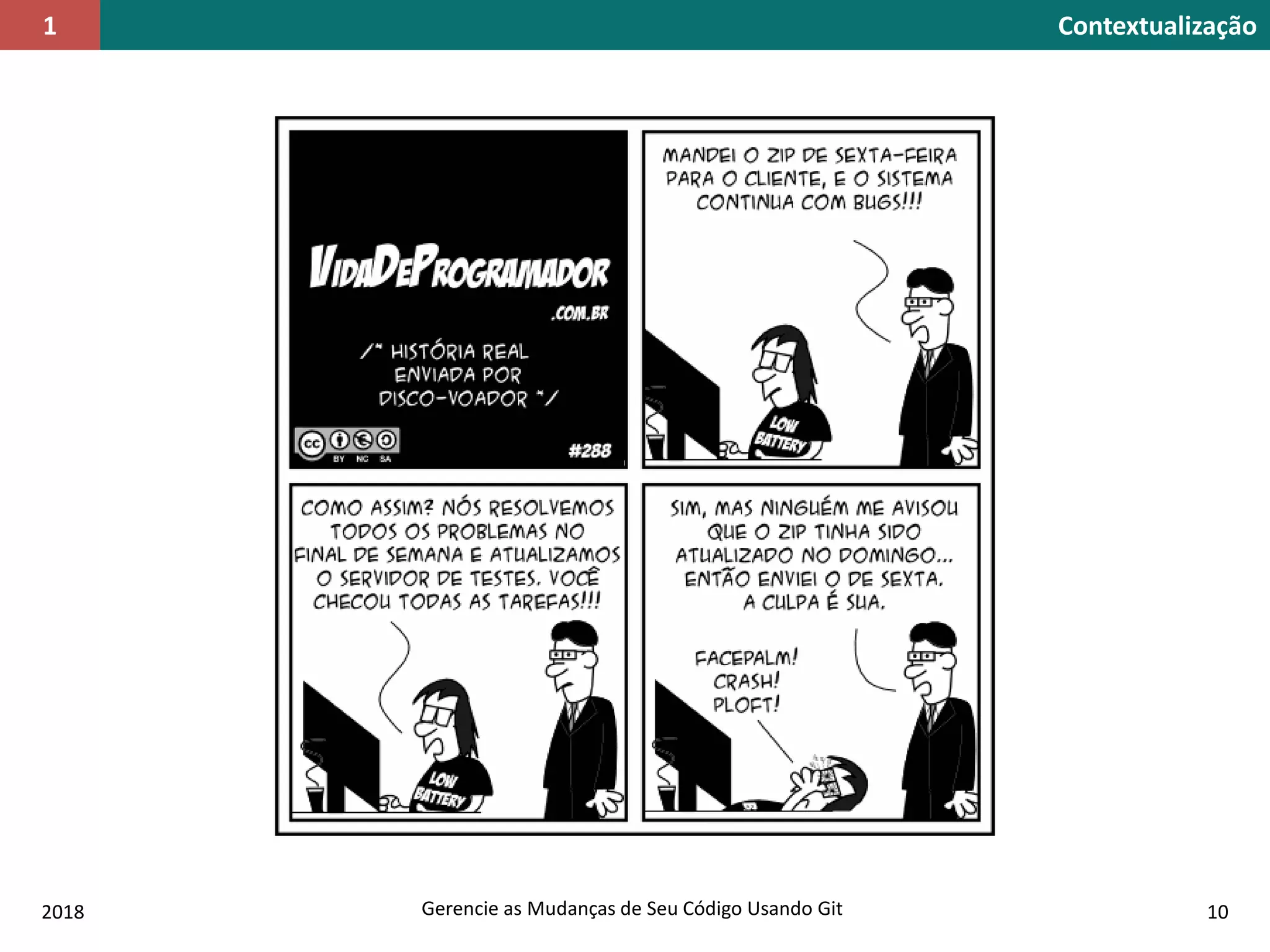 1

Contextualização

VIDADEPROGRAMADOR
.COM.BR

/* HISTÓRIA REAL
ENVIADA POR
DISCO-VOADOR */

BY NC SA

#288

MANDEI O ZIP DE SEXTA-FEIRA PARA O CLIENTE, E O SISTEMA CONTINUA COM BUGS!!!

LOW BATTERY

COMO ASSIM? NÓS RESOLVEMOS TODOS OS PROBLEMAS NO FINAL DE SEMANA E ATUALIZAMOS O SERVIDOR DE TESTES. VOCÊ CHECOU TODAS AS TAREFAS!!!

LOW BATTERY

SIM, MAS NINGUÉM ME AVISOU QUE O ZIP TINHA SIDO ATUALIZADO NO DOMINGO... ENTÃO ENVIEI O DE SEXTA. A CULPA É SUA.

FACEPALM!
CRASH!
PLOFT!

2018

Gerencie as Mudanças de Seu Código Usando Git

10